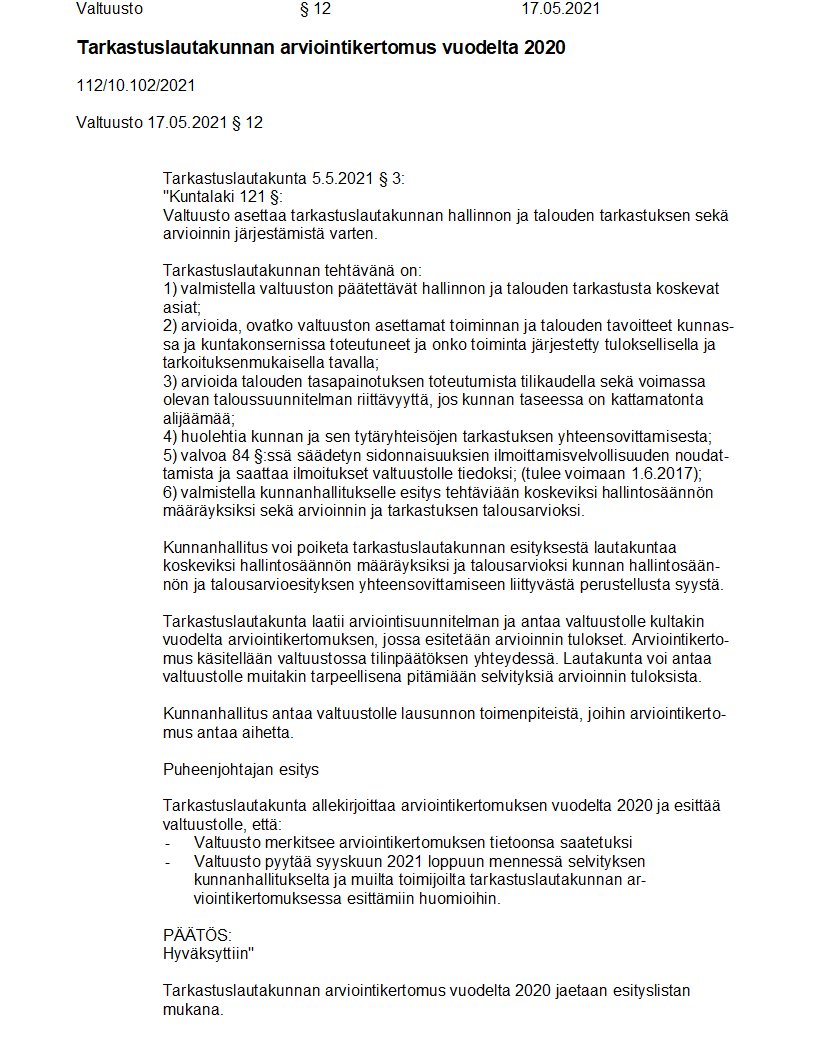 Valtuusto § 12 17.05.2021

Tarkastuslautakunnan arviointikertomus vuodelta 2020

112/10.102/2021

Valtuusto 17.05.2021 § 12

Tarkastuslautakunta 5.5.2021 § 3:
"Kuntalaki 121 §:
Valtuusto asettaa tarkastuslautakunnan hallinnon ja talouden tarkastuksen sekä arvioinnin järjestämistä varten.

Tarkastuslautakunnan tehtävänä on:
1) valmistella valtuuston päätettävät hallinnon ja talouden tarkastusta koskevat asiat;
2) arvioida, ovatko valtuuston asettamat toiminnan ja talouden tavoitteet kunnassa ja kuntakonsernissa toteutuneet ja onko toiminta järjestetty tuloksellisella ja tarkoituksenmukaisella tavalla;
3) arvioida talouden tasapainotuksen toteutumista tilikaudella sekä voimassa olevan taloussuunnitelman riittävyyttä, jos kunnan taseessa on kattamatonta alijäämää;
4) huolehtia kunnan ja sen tytäryhteisöjen tarkastuksen yhteensovittamisesta;
5) valvoa 84 §:ssä säädetyn sidonnaisuuksien ilmoittamisvelvollisuuden noudattamista ja saattaa ilmoitukset valtuustolle tiedoksi; (tulee voimaan 1.6.2017);
6) valmistella kunnanhallitukselle esitys tehtäviään koskeviksi hallintosäännön määräyksiksi sekä arvioinnin ja tarkastuksen talousarvioksi.

Kunnanhallitus voi poiketa tarkastuslautakunnan esityksestä lautakuntaa koskeviksi hallintosäännön määräyksiksi ja talousarvioksi kunnan hallintosäännön ja talousarvioesityksen yhteensovittamiseen liittyvästä perustellusta syystä.

Tarkastuslautakunta laatii arviointisuunnitelman ja antaa valtuustolle kultakin vuodelta arviointikertomuksen, jossa esitetään arvioinnin tulokset. Arviointikertomus käsitellään valtuustossa tilinpäätöksen yhteydessä. Lautakunta voi antaa valtuustolle muitakin tarpeellisena pitämiään selvityksiä arvioinnin tuloksista.

Kunnanhallitus antaa valtuustolle lausunnon toimenpiteistä, joihin arviointikertomus antaa aihetta.

Puheenjohtajan esitys

Tarkastuslautakunta allekirjoittaa arviointikertomuksen vuodelta 2020 ja esittää valtuustolle, että:
- Valtuusto merkitsee arviointikertomuksen tietoonsa saatetuksi
- Valtuusto pyytää syyskuun 2021 loppuun mennessä selvityksen kunnanhallitukselta ja muilta toimijoilta tarkastuslautakunnan arviointikertomuksessa esittämiin huomioihin.

PÄÄTÖS:
Hyväksyttiin"

Tarkastuslautakunnan arviointikertomus vuodelta 2020 jaetaan esityslistan mukana.